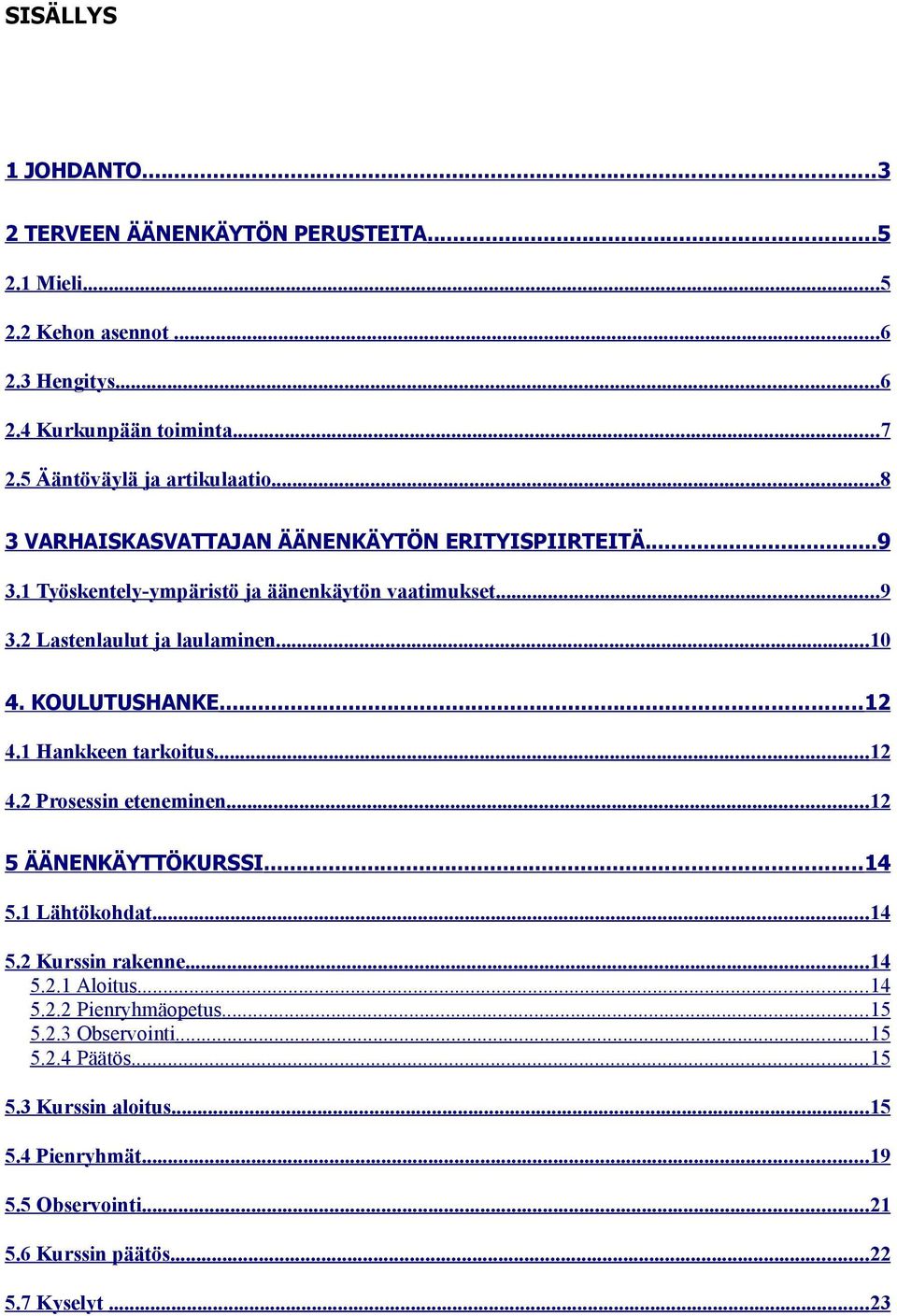 SISÄLLYS

1 JOHDANTO...3

2 TERVEEN ÄÄNENKÄYTÖN PERUSTEITA...5

2.1 Mieli...5

2.2 Kehon asennot ...6

2.3 Hengitys...6

2.4 Kurkunpään toiminta...7

2.5 Ääntöväylä ja artikulaatio...8

3 VARHAISKASVATTAJAN ÄÄNENKÄYTÖN ERITYISPIIRTEITÄ...9

3.1 Työskentely-ympäristö ja äänenkäytön vaatimukset...9

3.2 Lastenlaulut ja laulaminen...10

4. KOULUTUSHANKE...12

4.1 Hankkeen tarkoitus...12

4.2 Prosessin eteneminen...12

5 ÄÄNENKÄYTTÖKURSSI...14

5.1 Lähtökohdat...14

5.2 Kurssin rakenne...14
5.2.1 Aloitus...14
5.2.2 Pienryhmäopetus...15
5.2.3 Observointi...15
5.2.4 Päätös...15

5.3 Kurssin aloitus...15

5.4 Pienryhmät...19

5.5 Observointi...21

5.6 Kurssin päätös...22

5.7 Kyselyt ...23